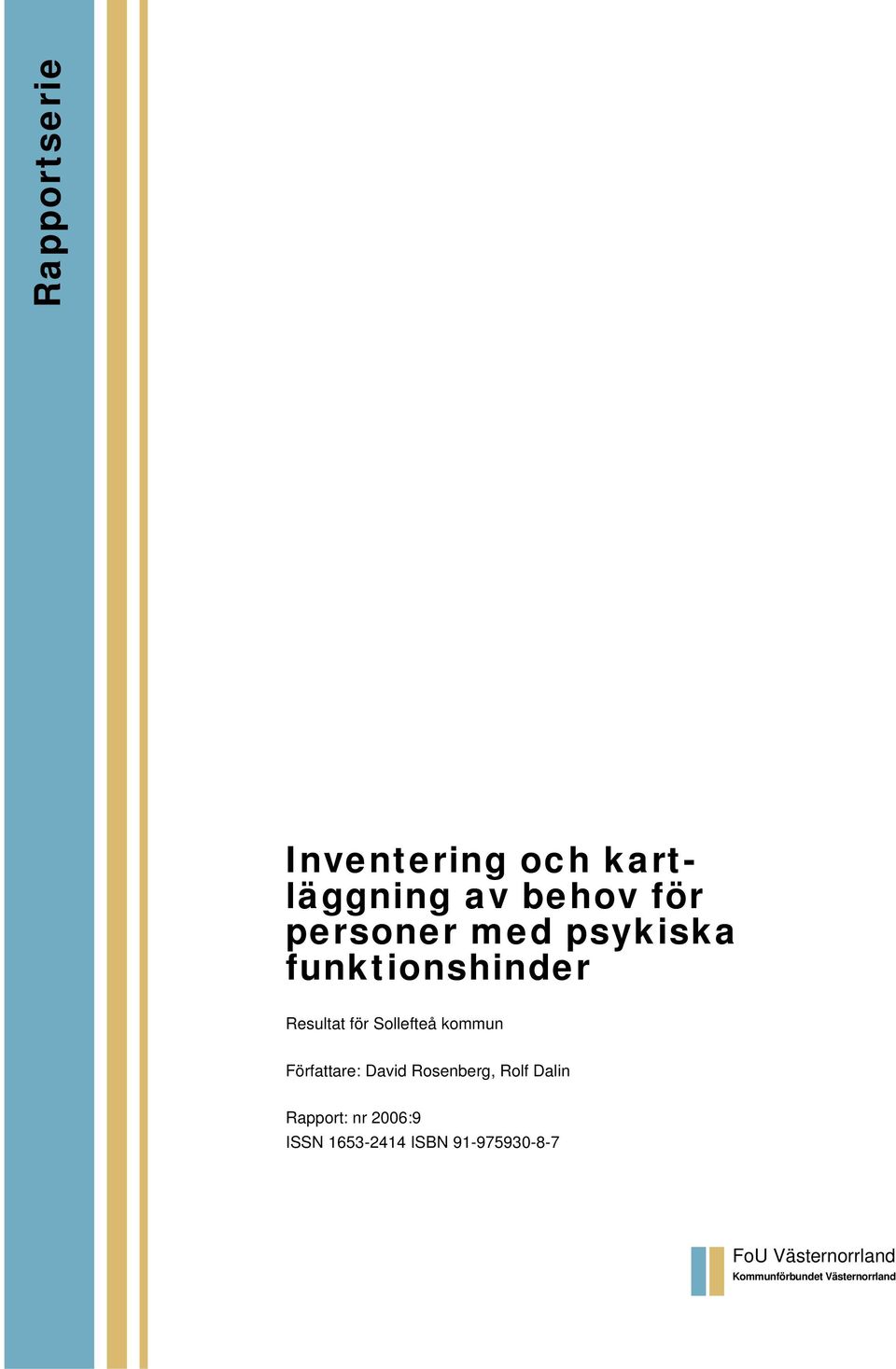 Rapportserie

Inventering och kartläggning av behov för personer med psykiska funktionshinder

Resultat för Sollefteå kommun

Författare: David Rosenberg, Rolf Dalin

Rapport: nr 2006:9
ISSN 1653-2414 ISBN 91-975930-8-7

FoU Västernorrland
Kommunförbundet Västernorrland